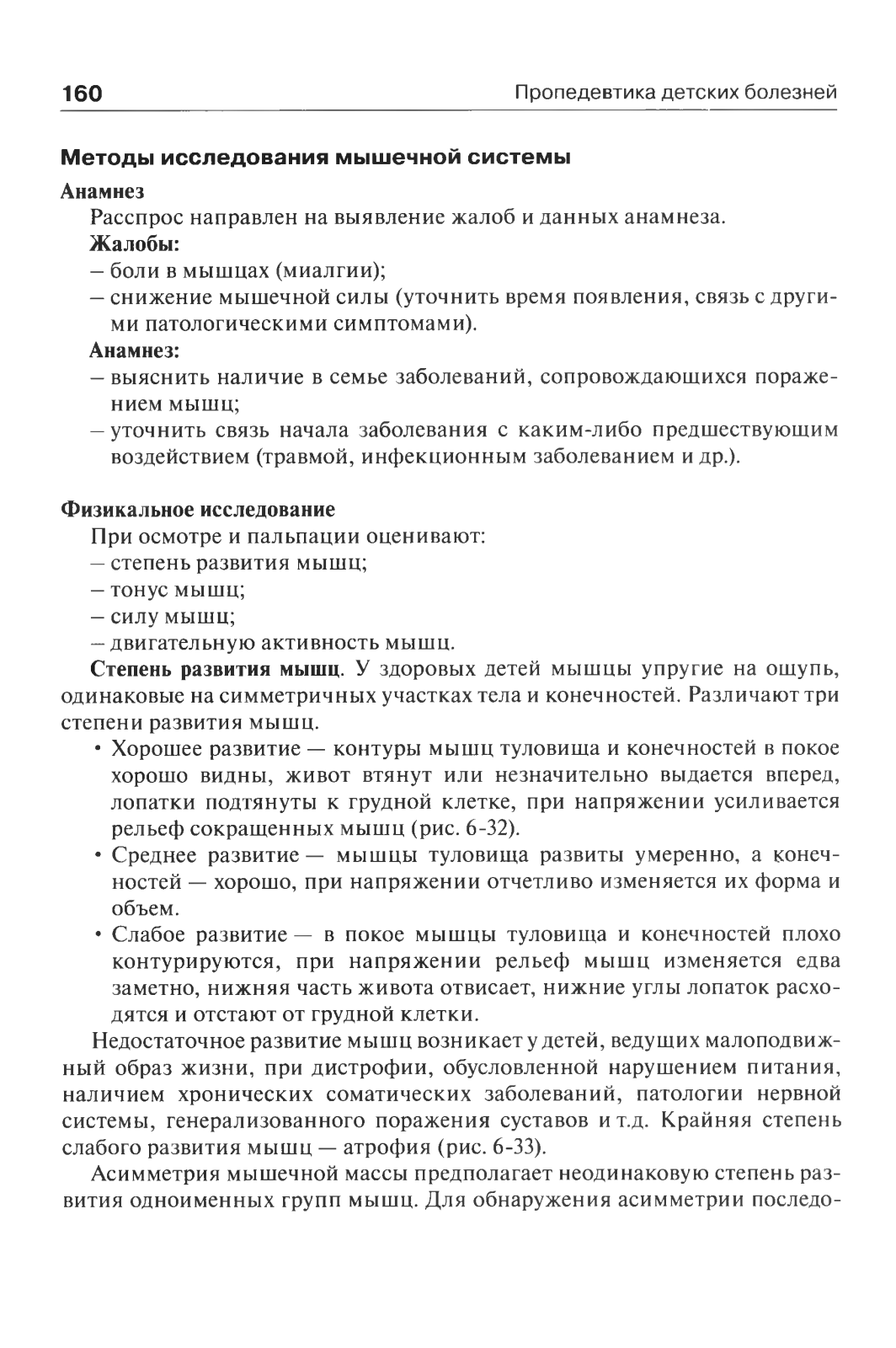 160 Пропедевтика детских болезней

Методы исследования мышечной системы

Анамнез

Расспрос направлен на выявление жалоб и данных анамнеза.

Жалобы:
– боли в мышцах (миалгии);
– снижение мышечной силы (уточнить время появления, связь с другими патологическими симптомами).

Анамнез:
– выяснить наличие в семье заболеваний, сопровождающихся поражением мышц;
– уточнить связь начала заболевания с каким-либо предшествующим воздействием (травмой, инфекционным заболеванием и др.).

Физикальное исследование

При осмотре и пальпации оценивают:
– степень развития мышц;
– тонус мышц;
– силу мышц;
– двигательную активность мышц.

Степень развития мышц. У здоровых детей мышцы упругие на ощупь, одинаковые на симметричных участках тела и конечностей. Различают три степени развития мышц.

• Хорошее развитие — контуры мышц туловища и конечностей в покое хорошо видны, живот втянут или незначительно выдается вперед, лопатки подтянуты к грудной клетке, при напряжении усиливается рельеф сокращенных мышц (рис. 6-32).
• Среднее развитие — мышцы туловища развиты умеренно, а конечностей — хорошо, при напряжении отчетливо изменяется их форма и объем.
• Слабое развитие — в покое мышцы туловища и конечностей плохо контурируются, при напряжении рельеф мышц изменяется едва заметно, нижняя часть живота отвисает, нижние углы лопаток расходятся и отстают от грудной клетки.

Недостаточное развитие мышц возникает у детей, ведущих малоподвижный образ жизни, при дистрофии, обусловленной нарушением питания, наличием хронических соматических заболеваний, патологии нервной системы, генерализованного поражения суставов и т.д. Крайняя степень слабого развития мышц — атрофия (рис. 6-33).

Асимметрия мышечной массы предполагает неодинаковую степень развития одноименных групп мышц. Для обнаружения асимметрии последо-